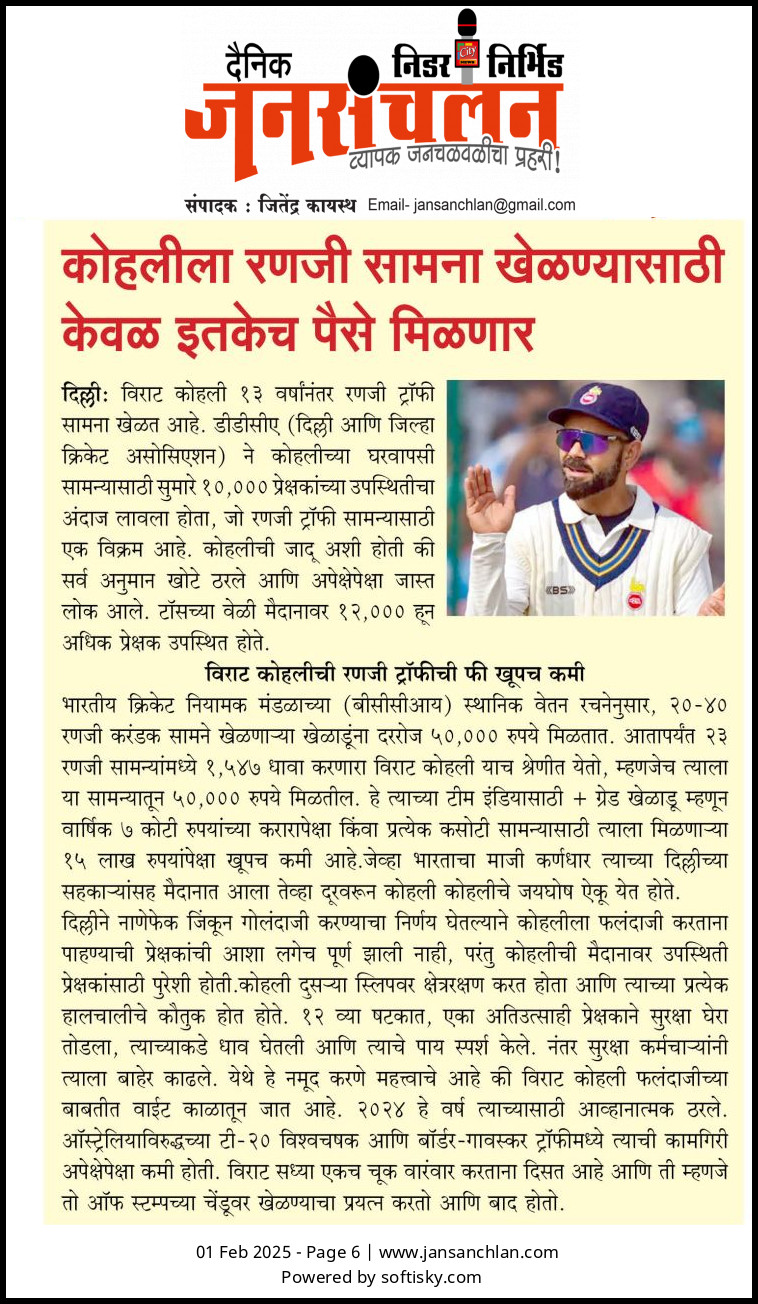 दैनिक निडर निर्भिड
जनसंचलन
व्यापक जनचळवळीचा प्रहरी!

संपादक : जितेंद्र कायस्थ Email- jansanchlan@gmail.com

कोहलीला रणजी सामना खेळण्यासाठी केवळ इतकेच पैसे मिळणार

दिल्लीः विराट कोहली १३ वर्षांनंतर रणजी ट्रॉफी सामना खेळत आहे. डीडीसीए (दिल्ली आणि जिल्हा क्रिकेट असोसिएशन) ने कोहलीच्या घरवापसी सामन्यासाठी सुमारे १०,००० प्रेक्षकांच्या उपस्थितीचा अंदाज लावला होता, जो रणजी ट्रॉफी सामन्यासाठी एक विक्रम आहे. कोहलीची जादू अशी होती की सर्व अनुमान खोटे ठरले आणि अपेक्षेपेक्षा जास्त लोक आले. टॉसच्या वेळी मैदानावर १२,००० हून अधिक प्रेक्षक उपस्थित होते.

विराट कोहलीची रणजी ट्रॉफीची फी खूपच कमी

भारतीय क्रिकेट नियामक मंडळाच्या (बीसीसीआय) स्थानिक वेतन रचनेनुसार, २०-४० रणजी करंडक सामने खेळणाऱ्या खेळाडूंना दररोज ५०,००० रुपये मिळतात. आतापर्यंत २३ रणजी सामन्यांमध्ये १,५४७ धावा करणारा विराट कोहली याच श्रेणीत येतो, म्हणजेच त्याला या सामन्यातून ५०,००० रुपये मिळतील. हे त्याच्या टीम इंडियासाठी + ग्रेड खेळाडू म्हणून वार्षिक ७ कोटी रुपयांच्या करारापेक्षा किंवा प्रत्येक कसोटी सामन्यासाठी त्याला मिळणाऱ्या १५ लाख रुपयांपेक्षा खूपच कमी आहे.जेव्हा भारताचा माजी कर्णधार त्याच्या दिल्लीच्या सहकाऱ्यांसह मैदानात आला तेव्हा दूरवरून कोहली कोहलीचे जयघोष ऐकू येत होते.
दिल्लीने नाणेफेक जिंकून गोलंदाजी करण्याचा निर्णय घेतल्याने कोहलीला फलंदाजी करताना पाहण्याची प्रेक्षकांची आशा लगेच पूर्ण झाली नाही, परंतु कोहलीची मैदानावर उपस्थिती प्रेक्षकांसाठी पुरेशी होती.कोहली दुसऱ्या स्लिपवर क्षेत्ररक्षण करत होता आणि त्याच्या प्रत्येक हालचालीचे कौतुक होत होते. १२ व्या षटकात, एका अतिउत्साही प्रेक्षकाने सुरक्षा घेरा तोडला, त्याच्याकडे धाव घेतली आणि त्याचे पाय स्पर्श केले. नंतर सुरक्षा कर्मचाऱ्यांनी त्याला बाहेर काढले. येथे हे नमूद करणे महत्वाचे आहे की विराट कोहली फलंदाजीच्या बाबतीत वाईट काळातून जात आहे. २०२४ हे वर्ष त्याच्यासाठी आव्हानात्मक ठरले. ऑस्ट्रेलियाविरुद्धच्या टी-२० विश्वचषक आणि बॉर्डर-गावस्कर ट्रॉफीमध्ये त्याची कामगिरी अपेक्षेपेक्षा कमी होती. विराट सध्या एकच चूक वारंवार करताना दिसत आहे आणि ती म्हणजे तो ऑफ स्टम्पच्या चेंडूवर खेळण्याचा प्रयत्न करतो आणि बाद होतो.

01 Feb 2025 - Page 6 | www.jansanchlan.com
Powered by softisky.com